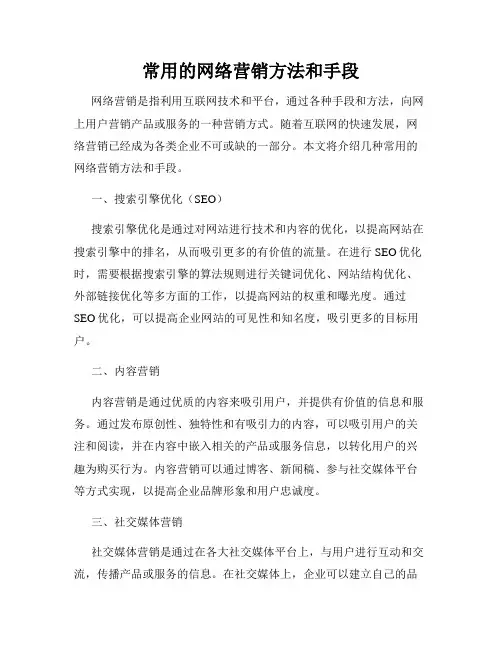 常用的网络营销方法和手段

网络营销是指利用互联网技术和平台，通过各种手段和方法，向网上用户营销产品或服务的一种营销方式。随着互联网的快速发展，网络营销已经成为各类企业不可或缺的一部分。本文将介绍几种常用的网络营销方法和手段。

一、搜索引擎优化（SEO）

搜索引擎优化是通过对网站进行技术和内容的优化，以提高网站在搜索引擎中的排名，从而吸引更多的有价值的流量。在进行 SEO 优化时，需要根据搜索引擎的算法规则进行关键词优化、网站结构优化、外部链接优化等多方面的工作，以提高网站的权重和曝光度。通过 SEO 优化，可以提高企业网站的可见性和知名度，吸引更多的目标用户。

二、内容营销

内容营销是通过优质的内容来吸引用户，并提供有价值的信息和服务。通过发布原创性、独特性和有吸引力的内容，可以吸引用户的关注和阅读，并在内容中嵌入相关的产品或服务信息，以转化用户的兴趣为购买行为。内容营销可以通过博客、新闻稿、参与社交媒体平台等方式实现，以提高企业品牌形象和用户忠诚度。

三、社交媒体营销

社交媒体营销是通过在各大社交媒体平台上，与用户进行互动和交流，传播产品或服务的信息。在社交媒体上，企业可以建立自己的品